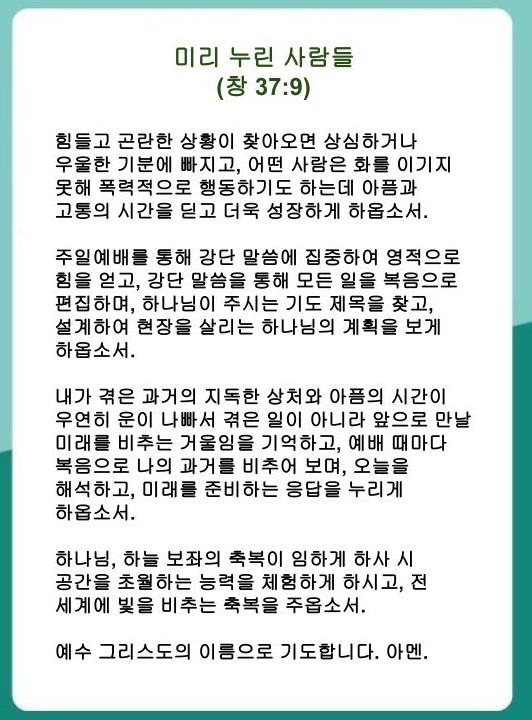 미리 누린 사람들
(창 37:9)

힘들고 곤란한 상황이 찾아오면 상심하거나 우울한 기분에 빠지고, 어떤 사람은 화를 이기지 못해 폭력적으로 행동하기도 하는데 아픔과 고통의 시간을 딛고 더욱 성장하게 하옵소서.

주일예배를 통해 강단 말씀에 집중하여 영적으로 힘을 얻고, 강단 말씀을 통해 모든 일을 복음으로 편집하며, 하나님이 주시는 기도 제목을 찾고, 설계하여 현장을 살리는 하나님의 계획을 보게 하옵소서.

내가 겪은 과거의 지독한 상처와 아픔의 시간이 우연히 운이 나빠서 겪은 일이 아니라 앞으로 만날 미래를 비추는 거울임을 기억하고, 예배 때마다 복음으로 나의 과거를 비추어 보며, 오늘을 해석하고, 미래를 준비하는 응답을 누리게 하옵소서.

하나님, 하늘 보좌의 축복이 임하게 하사 시 공간을 초월하는 능력을 체험하게 하시고, 전 세계에 빛을 비추는 축복을 주옵소서.

예수 그리스도의 이름으로 기도합니다. 아멘.